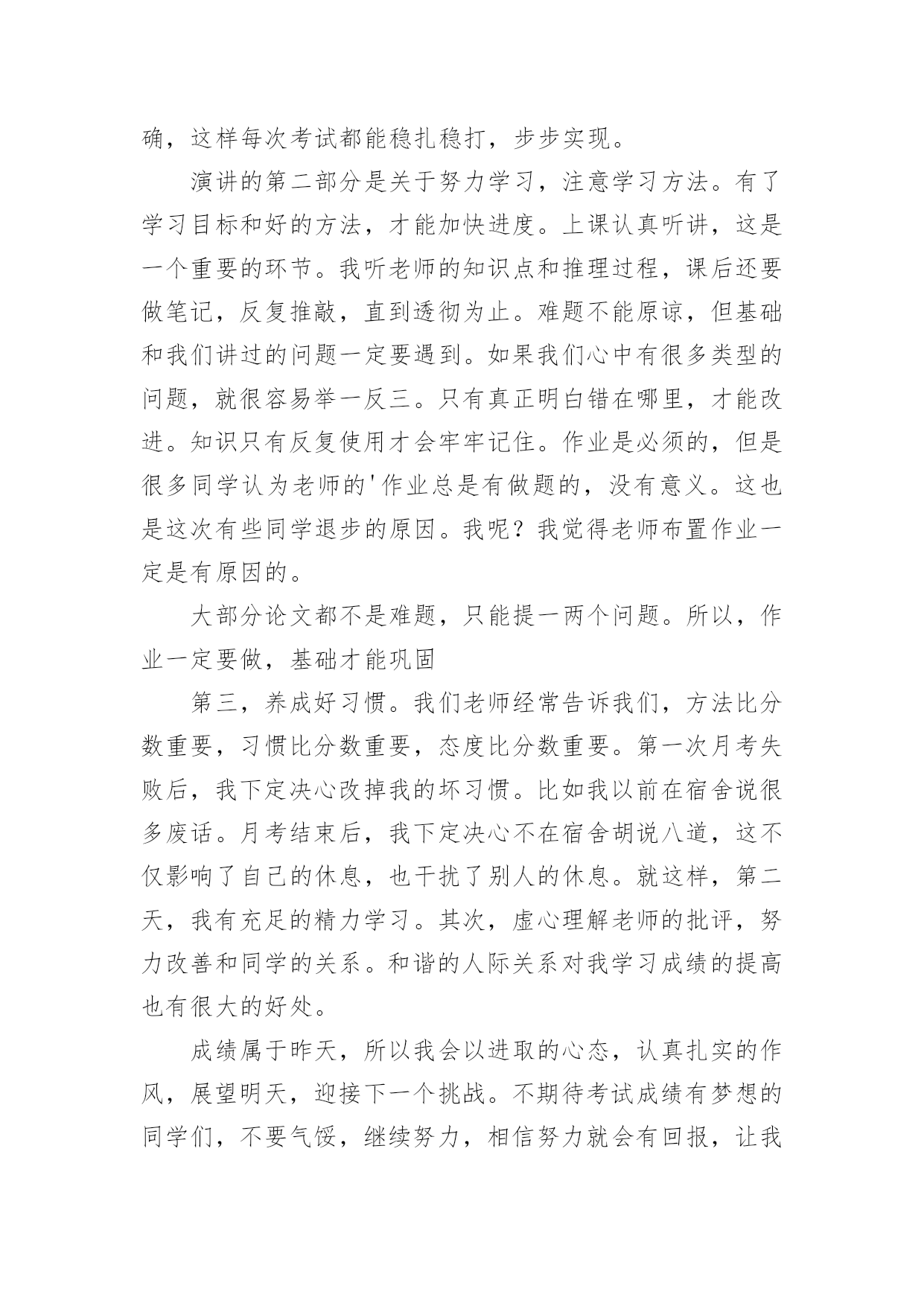 确，这样每次考试都能稳扎稳打，步步实现。

演讲的第二部分是关于努力学习，注意学习方法。有了学习目标和好的方法，才能加快进度。上课认真听讲，这是一个重要的环节。我听老师的知识点和推理过程，课后还要做笔记，反复推敲，直到透彻为止。难题不能原谅，但基础和我们讲过的问题一定要遇到。如果我们心中有很多类型的问题，就很容易举一反三。只有真正明白错在哪里，才能改进。知识只有反复使用才会牢牢记住。作业是必须的，但是很多同学认为老师的'作业总是有做题的，没有意义。这也是这次有些同学退步的原因。我呢？我觉得老师布置作业一定是有原因的。

大部分论文都不是难题，只能提一两个问题。所以，作业一定要做，基础才能巩固

第三，养成好习惯。我们老师经常告诉我们，方法比分数重要，习惯比分数重要，态度比分数重要。第一次月考失败后，我下定决心改掉我的坏习惯。比如我以前在宿舍说很多废话。月考结束后，我下定决心不在宿舍胡说八道，这不仅影响了自己的休息，也干扰了别人的休息。就这样，第二天，我有充足的精力学习。其次，虚心理解老师的批评，努力改善和同学的关系。和谐的人际关系对我学习成绩的提高也有很大的好处。

成绩属于昨天，所以我会以进取的心态，认真扎实的作风，展望明天，迎接下一个挑战。不期待考试成绩有梦想的同学们，不要气馁，继续努力，相信努力就会有回报，让我